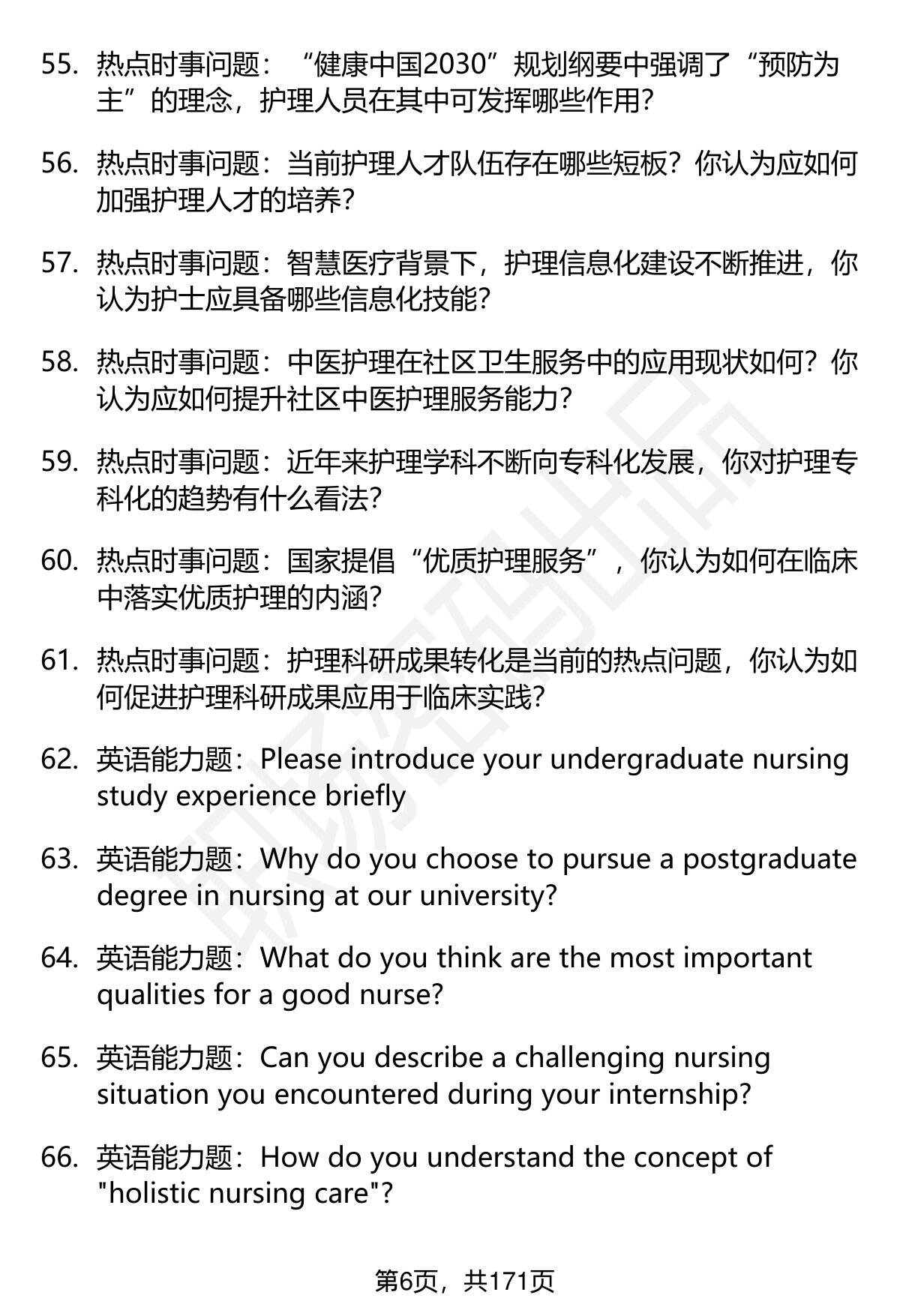 55. 热点时事问题：“健康中国2030”规划纲要中强调了“预防为主”的理念，护理人员在其中可发挥哪些作用?

56. 热点时事问题：当前护理人才队伍存在哪些短板？你认为应如何加强护理人才的培养?

57. 热点时事问题：智慧医疗背景下，护理信息化建设不断推进，你认为护士应具备哪些信息化技能?

58. 热点时事问题：中医护理在社区卫生服务中的应用现状如何？你认为应如何提升社区中医护理服务能力?

59. 热点时事问题：近年来护理学科不断向专科化发展，你对护理专科化的趋势有什么看法?

60. 热点时事问题：国家提倡“优质护理服务”，你认为如何在临床中落实优质护理的内涵?

61. 热点时事问题：护理科研成果转化是当前的热点问题，你认为如何促进护理科研成果应用于临床实践?

62. 英语能力题：Please introduce your undergraduate nursing study experience briefly

63. 英语能力题：Why do you choose to pursue a postgraduate degree in nursing at our university?

64. 英语能力题：What do you think are the most important qualities for a good nurse?

65. 英语能力题：Can you describe a challenging nursing situation you encountered during your internship?

66. 英语能力题：How do you understand the concept of "holistic nursing care"?

第6页，共171页